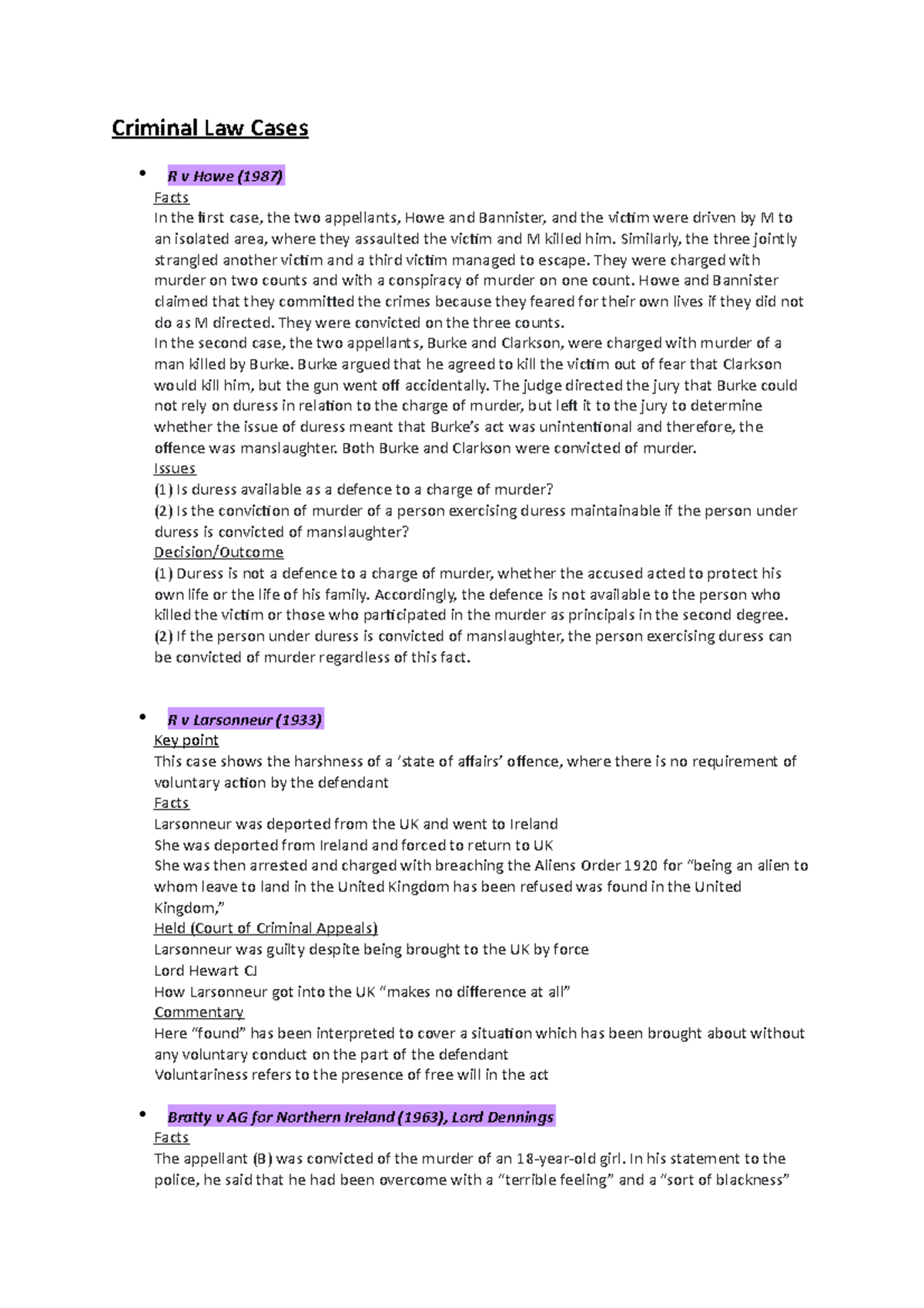 Criminal Law Cases

• R v Howe (1987)

Facts
In the first case, the two appellants, Howe and Bannister, and the victim were driven by M to an isolated area, where they assaulted the victim and M killed him. Similarly, the three jointly strangled another victim and a third victim managed to escape. They were charged with murder on two counts and with a conspiracy of murder on one count. Howe and Bannister claimed that they committed the crimes because they feared for their own lives if they did not do as M directed. They were convicted on the three counts.
In the second case, the two appellants, Burke and Clarkson, were charged with murder of a man killed by Burke. Burke argued that he agreed to kill the victim out of fear that Clarkson would kill him, but the gun went off accidentally. The judge directed the jury that Burke could not rely on duress in relation to the charge of murder, but left it to the jury to determine whether the issue of duress meant that Burke's act was unintentional and therefore, the offence was manslaughter. Both Burke and Clarkson were convicted of murder.
Issues
(1) Is duress available as a defence to a charge of murder?
(2) Is the conviction of murder of a person exercising duress maintainable if the person under duress is convicted of manslaughter?
Decision/Outcome
(1) Duress is not a defence to a charge of murder, whether the accused acted to protect his own life or the life of his family. Accordingly, the defence is not available to the person who killed the victim or those who participated in the murder as principals in the second degree.
(2) If the person under duress is convicted of manslaughter, the person exercising duress can be convicted of murder regardless of this fact.

• R v Larsonneur (1933)

Key point
This case shows the harshness of a 'state of affairs' offence, where there is no requirement of voluntary action by the defendant
Facts
Larsonneur was deported from the UK and went to Ireland
She was deported from Ireland and forced to return to UK
She was then arrested and charged with breaching the Aliens Order 1920 for "being an alien to whom leave to land in the United Kingdom has been refused was found in the United Kingdom,"
Held (Court of Criminal Appeals)
Larsonneur was guilty despite being brought to the UK by force
Lord Hewart CJ
How Larsonneur got into the UK "makes no difference at all"
Commentary
Here "found" has been interpreted to cover a situation which has been brought about without any voluntary conduct on the part of the defendant
Voluntariness refers to the presence of free will in the act

• Bratty v AG for Northern Ireland (1963), Lord Dennings

Facts
The appellant (B) was convicted of the murder of an 18-year-old girl. In his statement to the police, he said that he had been overcome with a "terrible feeling" and a "sort of blackness"